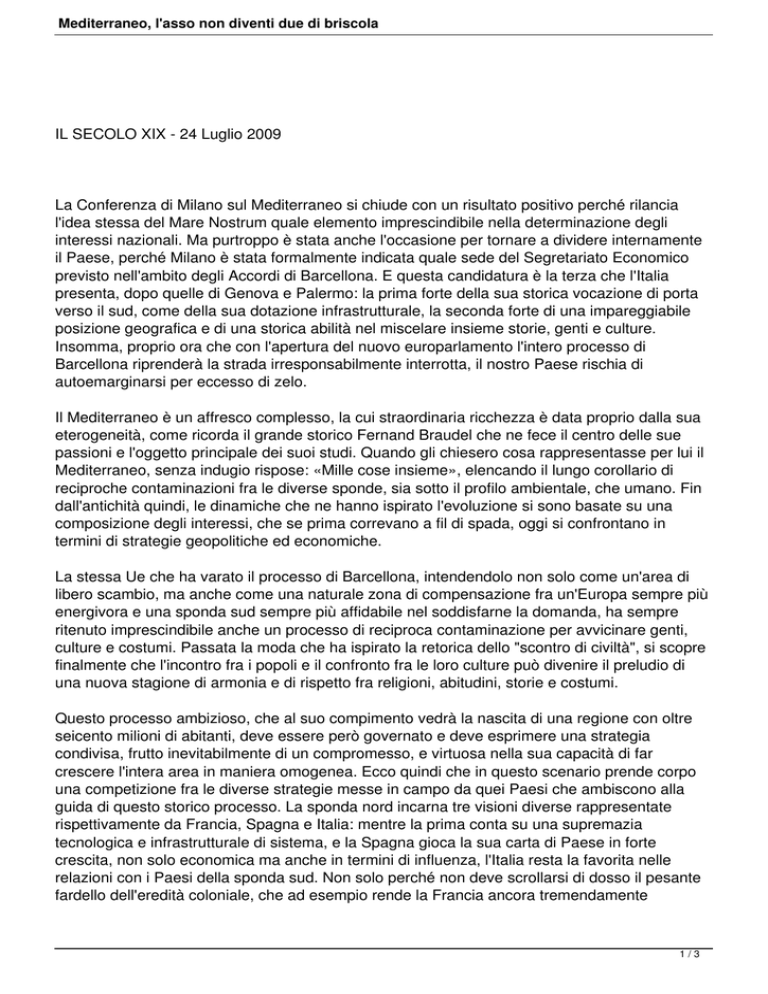 Mediterraneo, l'asso non diventi due di briscola

IL SECOLO XIX - 24 Luglio 2009

La Conferenza di Milano sul Mediterraneo si chiude con un risultato positivo perché rilancia l'idea stessa del Mare Nostrum quale elemento imprescindibile nella determinazione degli interessi nazionali. Ma purtroppo è stata anche l'occasione per tornare a dividere internamente il Paese, perché Milano è stata formalmente indicata quale sede del Segretariato Economico previsto nell'ambito degli Accordi di Barcellona. E questa candidatura è la terza che l'Italia presenta, dopo quelle di Genova e Palermo: la prima forte della sua storica vocazione di porta verso il sud, come della sua dotazione infrastrutturale, la seconda forte di una impareggiabile posizione geografica e di una storica abilità nel miscelare insieme storie, genti e culture. Insomma, proprio ora che con l'apertura del nuovo europarlamento l'intero processo di Barcellona riprenderà la strada irresponsabilmente interrotta, il nostro Paese rischia di autoemarginarsi per eccesso di zelo.

Il Mediterraneo è un affresco complesso, la cui straordinaria ricchezza è data proprio dalla sua eterogeneità, come ricorda il grande storico Fernand Braudel che ne fece il centro delle sue passioni e l'oggetto principale dei suoi studi. Quando gli chiesero cosa rappresentasse per lui il Mediterraneo, senza indugio rispose: «Mille cose insieme», elencando il lungo corollario di reciproche contaminazioni fra le diverse sponde, sia sotto il profilo ambientale, che umano. Fin dall'antichità quindi, le dinamiche che ne hanno ispirato l'evoluzione si sono basate su una composizione degli interessi, che se prima correvano a fil di spada, oggi si confrontano in termini di strategie geopolitiche ed economiche.

La stessa Ue che ha varato il processo di Barcellona, intendendolo non solo come un'area di libero scambio, ma anche come una naturale zona di compensazione fra un'Europa sempre più energivora e una sponda sud sempre più affidabile nel soddisfarne la domanda, ha sempre ritenuto imprescindibile anche un processo di reciproca contaminazione per avvicinare genti, culture e costumi. Passata la moda che ha ispirato la retorica dello "scontro di civiltà", si scopre finalmente che l'incontro fra i popoli e il confronto fra le loro culture può divenire il preludio di una nuova stagione di armonia e di rispetto fra religioni, abitudini, storie e costumi.

Questo processo ambizioso, che al suo compimento vedrà la nascita di una regione con oltre seicento milioni di abitanti, deve essere però governato e deve esprimere una strategia condivisa, frutto inevitabilmente di un compromesso, e virtuosa nella sua capacità di far crescere l'intera area in maniera omogenea. Ecco quindi che in questo scenario prende corpo una competizione fra le diverse strategie messe in campo da quei Paesi che ambiscono alla guida di questo storico processo. La sponda nord incarna tre visioni diverse rappresentate rispettivamente da Francia, Spagna e Italia: mentre la prima conta su una supremazia tecnologica e infrastrutturale di sistema, e la Spagna gioca la sua carta di Paese in forte crescita, non solo economica ma anche in termini di influenza, l'Italia resta la favorita nelle relazioni con i Paesi della sponda sud. Non solo perché non deve scrollarsi di dosso il pesante fardello dell'eredità coloniale, che ad esempio rende la Francia ancora tremendamente

1 / 3